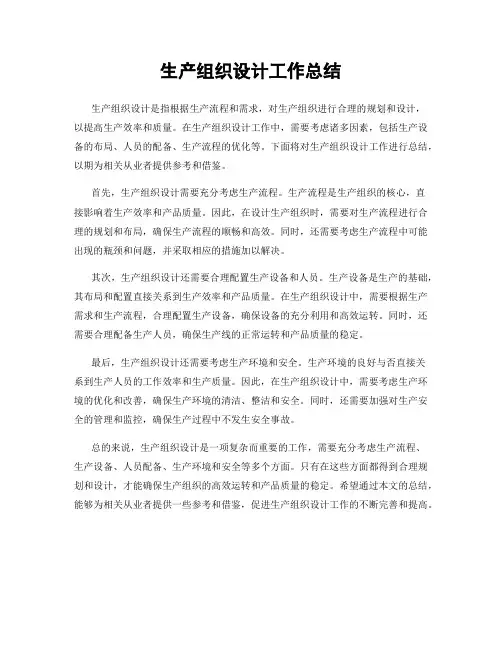 生产组织设计工作总结

生产组织设计是指根据生产流程和需求，对生产组织进行合理的规划和设计，以提高生产效率和质量。在生产组织设计工作中，需要考虑诸多因素，包括生产设备的布局、人员的配备、生产流程的优化等。下面将对生产组织设计工作进行总结，以期为相关从业者提供参考和借鉴。

首先，生产组织设计需要充分考虑生产流程。生产流程是生产组织的核心，直接影响着生产效率和产品质量。因此，在设计生产组织时，需要对生产流程进行合理的规划和布局，确保生产流程的顺畅和高效。同时，还需要考虑生产流程中可能出现的瓶颈和问题，并采取相应的措施加以解决。

其次，生产组织设计还需要合理配置生产设备和人员。生产设备是生产的基础，其布局和配置直接关系到生产效率和产品质量。在生产组织设计中，需要根据生产需求和生产流程，合理配置生产设备，确保设备的充分利用和高效运转。同时，还需要合理配备生产人员，确保生产线的正常运转和产品质量的稳定。

最后，生产组织设计还需要考虑生产环境和安全。生产环境的良好与否直接关系到生产人员的工作效率和生产质量。因此，在生产组织设计中，需要考虑生产环境的优化和改善，确保生产环境的清洁、整洁和安全。同时，还需要加强对生产安全的管理和监控，确保生产过程中不发生安全事故。

总的来说，生产组织设计是一项复杂而重要的工作，需要充分考虑生产流程、生产设备、人员配备、生产环境和安全等多个方面。只有在这些方面都得到合理规划和设计，才能确保生产组织的高效运转和产品质量的稳定。希望通过本文的总结，能够为相关从业者提供一些参考和借鉴，促进生产组织设计工作的不断完善和提高。